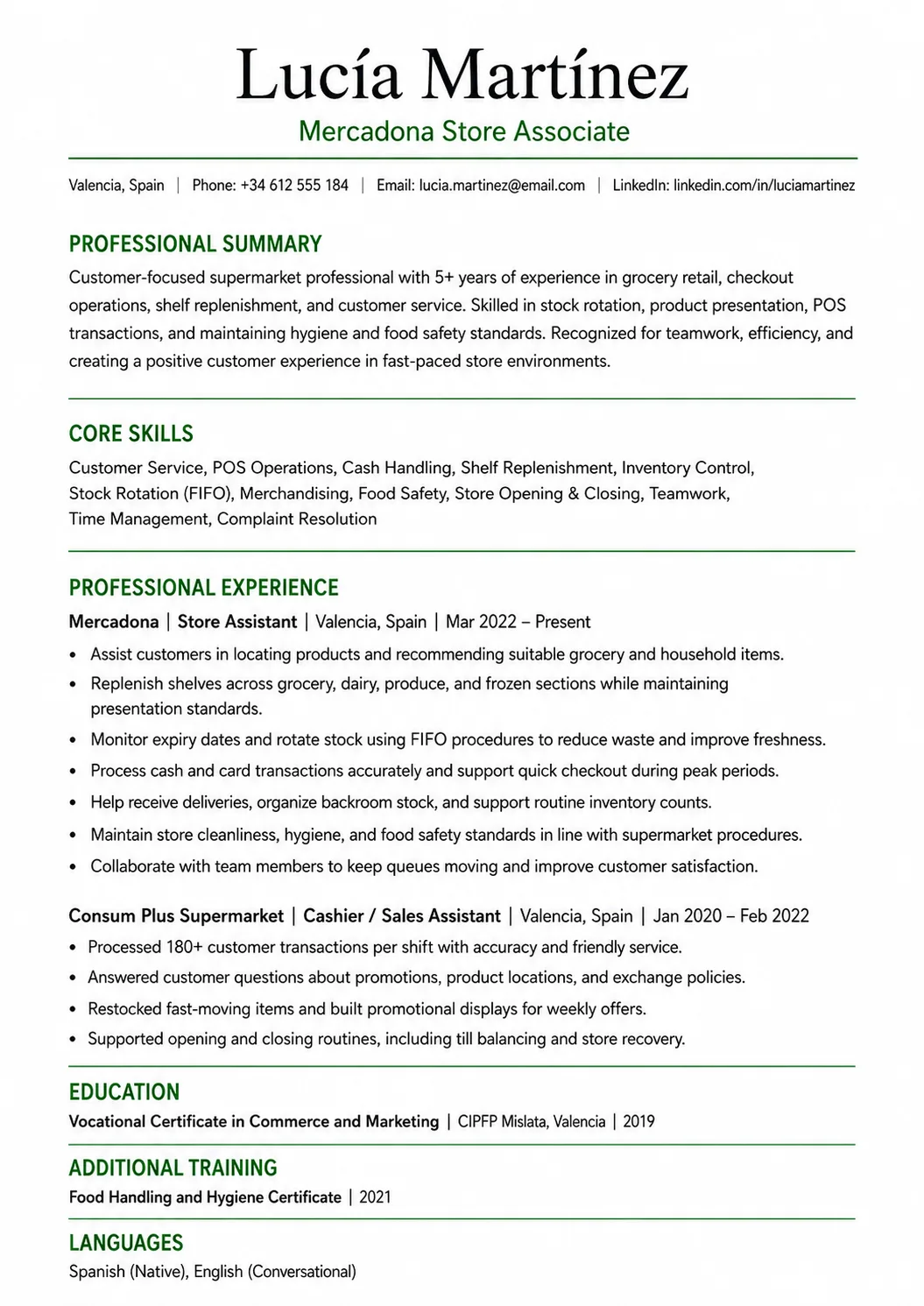 Lucía Martínez
Mercadona Store Associate

Valencia, Spain | Phone: +34 612 555 184 | Email: lucia.martinez@email.com | LinkedIn: linkedin.com/in/luciamartinez

PROFESSIONAL SUMMARY
Customer-focused supermarket professional with 5+ years of experience in grocery retail, checkout operations, shelf replenishment, and customer service. Skilled in stock rotation, product presentation, POS transactions, and maintaining hygiene and food safety standards. Recognized for teamwork, efficiency, and creating a positive customer experience in fast-paced store environments.

CORE SKILLS
Customer Service, POS Operations, Cash Handling, Shelf Replenishment, Inventory Control, Stock Rotation (FIFO), Merchandising, Food Safety, Store Opening & Closing, Teamwork, Time Management, Complaint Resolution

PROFESSIONAL EXPERIENCE
Mercadona | Store Assistant | Valencia, Spain | Mar 2022 – Present
• Assist customers in locating products and recommending suitable grocery and household items.
• Replenish shelves across grocery, dairy, produce, and frozen sections while maintaining presentation standards.
• Monitor expiry dates and rotate stock using FIFO procedures to reduce waste and improve freshness.
• Process cash and card transactions accurately and support quick checkout during peak periods.
• Help receive deliveries, organize backroom stock, and support routine inventory counts.
• Maintain store cleanliness, hygiene, and food safety standards in line with supermarket procedures.
• Collaborate with team members to keep queues moving and improve customer satisfaction.

Consum Plus Supermarket | Cashier / Sales Assistant | Valencia, Spain | Jan 2020 – Feb 2022
• Processed 180+ customer transactions per shift with accuracy and friendly service.
• Answered customer questions about promotions, product locations, and exchange policies.
• Restocked fast-moving items and built promotional displays for weekly offers.
• Supported opening and closing routines, including till balancing and store recovery.

EDUCATION
Vocational Certificate in Commerce and Marketing | CIPFP Mislata, Valencia | 2019

ADDITIONAL TRAINING
Food Handling and Hygiene Certificate | 2021

LANGUAGES
Spanish (Native), English (Conversational)